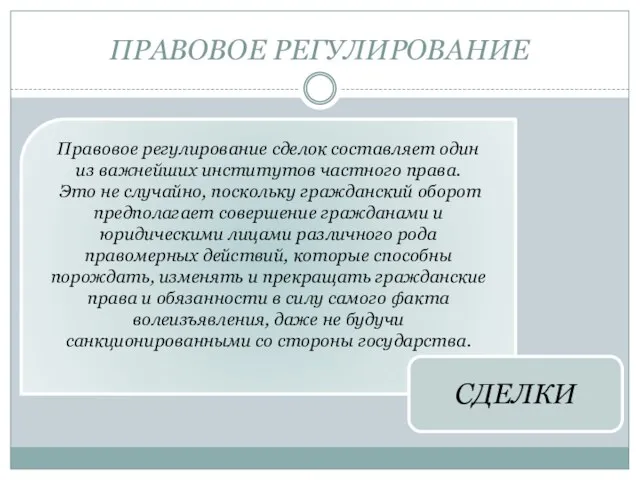 ПРАВОВОЕ РЕГУЛИРОВАНИЕ

Правовое регулирование сделок составляет один из важнейших институтов частного права. Это не случайно, поскольку гражданский оборот предполагает совершение гражданами и юридическими лицами различного рода правомерных действий, которые способны порождать, изменять и прекращать гражданские права и обязанности в силу самого факта волеизъявления, даже не будучи санкционированными со стороны государства.

СДЕЛКИ